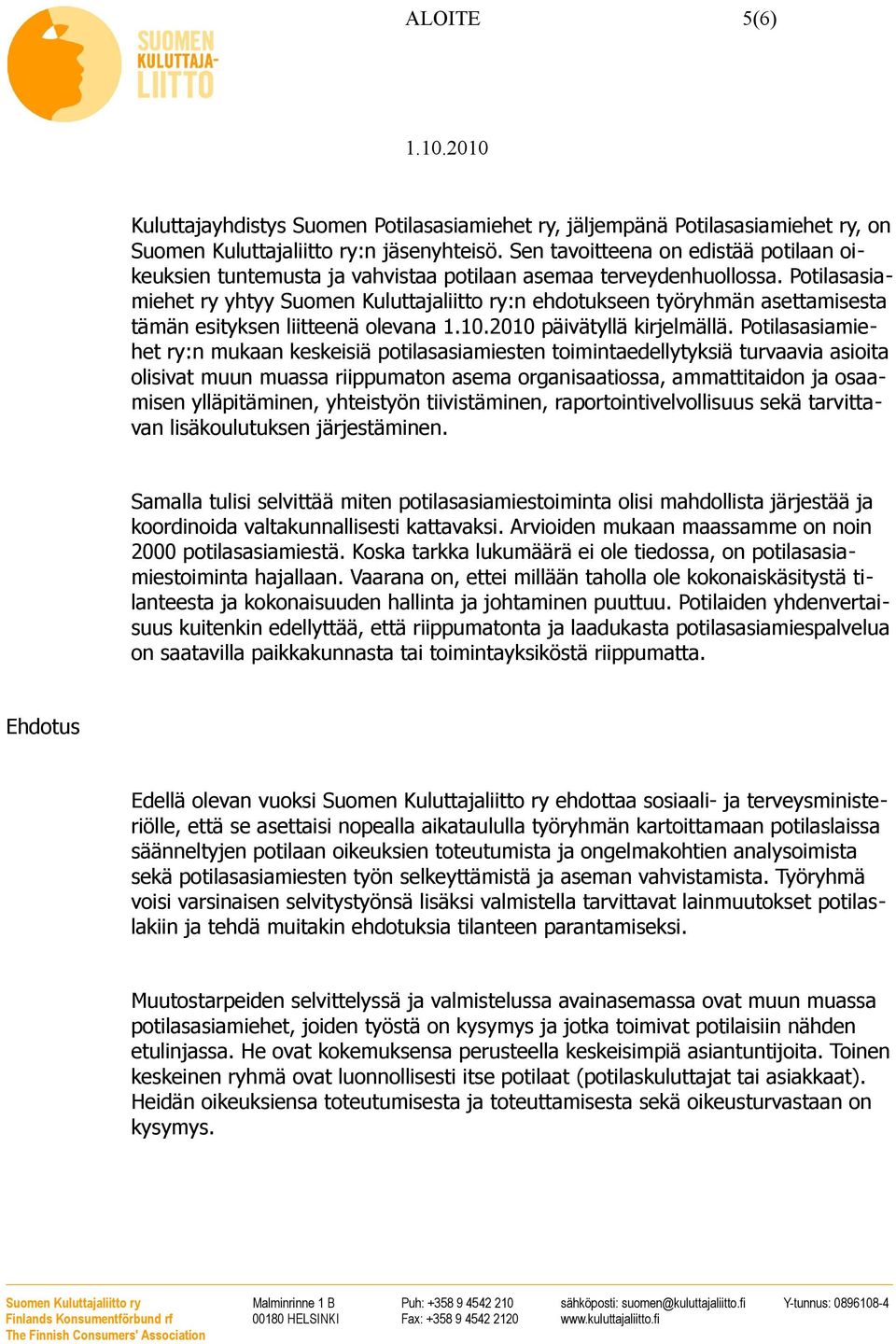 SUOMEN KULUTTAJA-LIITTO

ALOITE 5(6)

1.10.2010

Kuluttajayhdistys Suomen Potilasasiamiehet ry, jäljempänä Potilasasiamiehet ry, on Suomen Kuluttajaliitto ry:n jäsenyhteisö. Sen tavoitteena on edistää potilaan oikeuksien tuntemusta ja vahvistaa potilaan asemaa terveydenhuollossa. Potilasasiamiehet ry yhtyy Suomen Kuluttajaliitto ry:n ehdotukseen työryhmän asettamisesta tämän esityksen liitteenä olevana 1.10.2010 päivätyllä kirjelmällä. Potilasasiamiehet ry:n mukaan keskeisiä potilasasiamiesten toimintaedellytyksiä turvaavia asioita olisivat muun muassa riippumaton asema organisaatiossa, ammattitaidon ja osaamisen ylläpitäminen, yhteistyön tiivistäminen, raportointivelvollisuus sekä tarvittavan lisäkoulutuksen järjestäminen.

Samalla tulisi selvittää miten potilasasiamiestoiminta olisi mahdollista järjestää ja koordinoida valtakunnallisesti kattavaksi. Arvioiden mukaan maassamme on noin 2000 potilasasiamiestä. Koska tarkka lukumäärä ei ole tiedossa, on potilasasiamiestoiminta hajallaan. Vaarana on, ettei millään taholla ole kokonaiskäsitystä tilanteesta ja kokonaisuuden hallinta ja johtaminen puuttuu. Potilaiden yhdenvertaisuus kuitenkin edellyttää, että riippumatonta ja laadukasta potilasasiamiespalvelua on saatavilla paikkakunnasta tai toimintayksiköstä riippumatta.

Ehdotus

Edellä olevan vuoksi Suomen Kuluttajaliitto ry ehdottaa sosiaali- ja terveysministeriölle, että se asettaisi nopealla aikataululla työryhmän kartoittamaan potilaslaissa säänneltyjen potilaan oikeuksien toteutumista ja ongelmakohtien analysoimista sekä potilasasiamiesten työn selkeyttämistä ja aseman vahvistamista. Työryhmä voisi varsinaisen selvitystyönsä lisäksi valmistella tarvittavat lainmuutokset potilaslakiin ja tehdä muitakin ehdotuksia tilanteen parantamiseksi.

Muutostarpeiden selvittelyssä ja valmistelussa avainasemassa ovat muun muassa potilasasiamiehet, joiden työstä on kysymys ja jotka toimivat potilaisiin nähden etulinjassa. He ovat kokemuksensa perusteella keskeisimpiä asiantuntijoita. Toinen keskeinen ryhmä ovat luonnollisesti itse potilaat (potilaskuluttajat tai asiakkaat). Heidän oikeuksiensa toteutumisesta ja toteuttamisesta sekä oikeusturvastaan on kysymys.

Suomen Kuluttajaliitto ry
Finlands Konsumentförbund rf
The Finnish Consumers' Association

Malminrinne 1 B
00180 HELSINKI

Puh: +358 9 4542 210
Fax: +358 9 4542 2120

sähköposti: suomen@kuluttajaliitto.fi
www.kuluttajaliitto.fi

Y-tunnus: 0896108-4